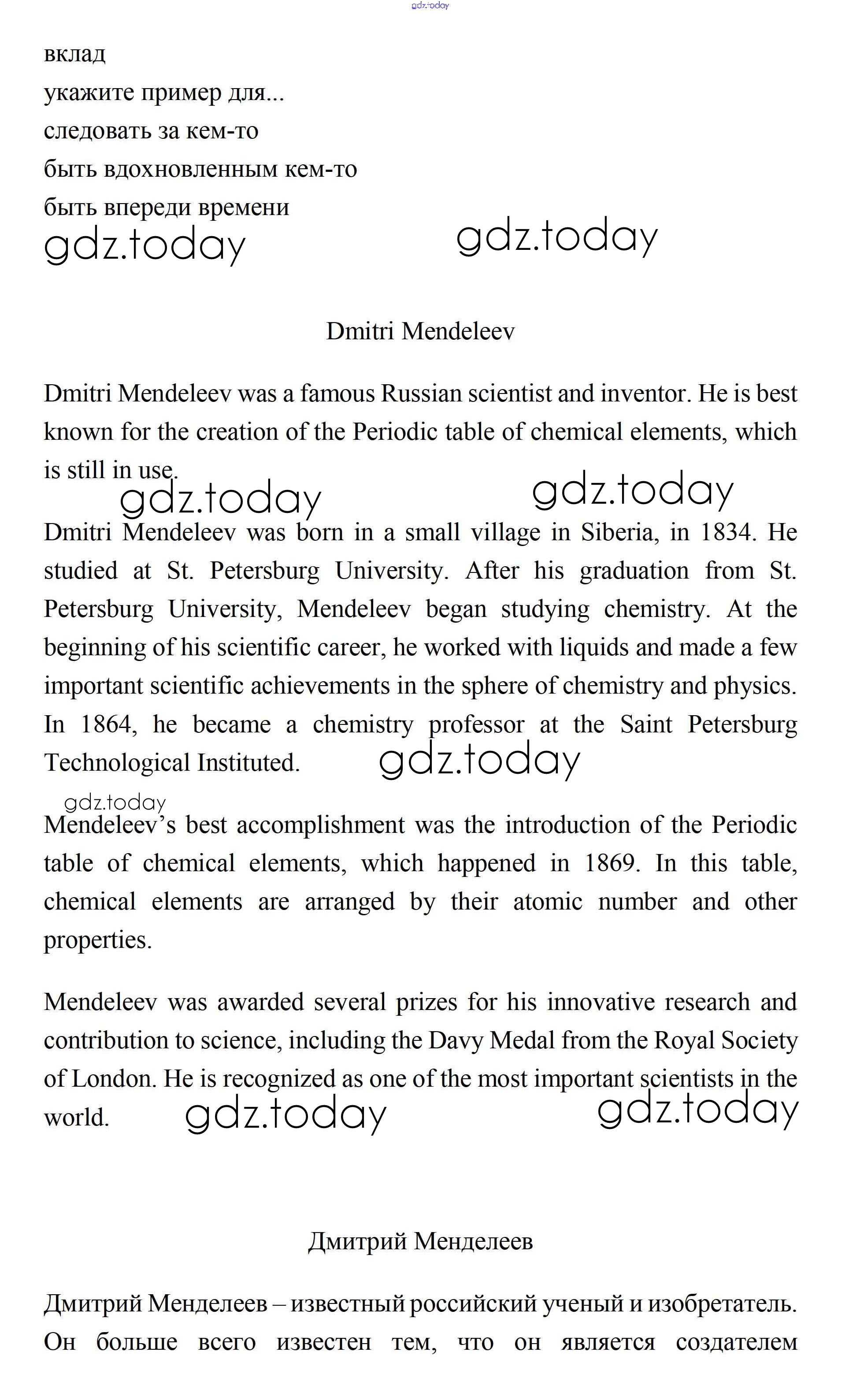 gdz.today

вклад
укажите пример для...
следовать за кем-то
быть вдохновленным кем-то
быть впереди времени

gdz.today gdz.today

Dmitri Mendeleev

Dmitri Mendeleev was a famous Russian scientist and inventor. He is best known for the creation of the Periodic table of chemical elements, which is still in use.

gdz.today gdz.today

Dmitri Mendeleev was born in a small village in Siberia, in 1834. He studied at St. Petersburg University. After his graduation from St. Petersburg University, Mendeleev began studying chemistry. At the beginning of his scientific career, he worked with liquids and made a few important scientific achievements in the sphere of chemistry and physics. In 1864, he became a chemistry professor at the Saint Petersburg Technological Instituted.

gdz.today

gdz.today

Mendeleev's best accomplishment was the introduction of the Periodic table of chemical elements, which happened in 1869. In this table, chemical elements are arranged by their atomic number and other properties.

Mendeleev was awarded several prizes for his innovative research and contribution to science, including the Davy Medal from the Royal Society of London. He is recognized as one of the most important scientists in the world.

gdz.today gdz.today

Дмитрий Менделеев

Дмитрий Менделеев – известный российский ученый и изобретатель. Он больше всего известен тем, что он является создателем